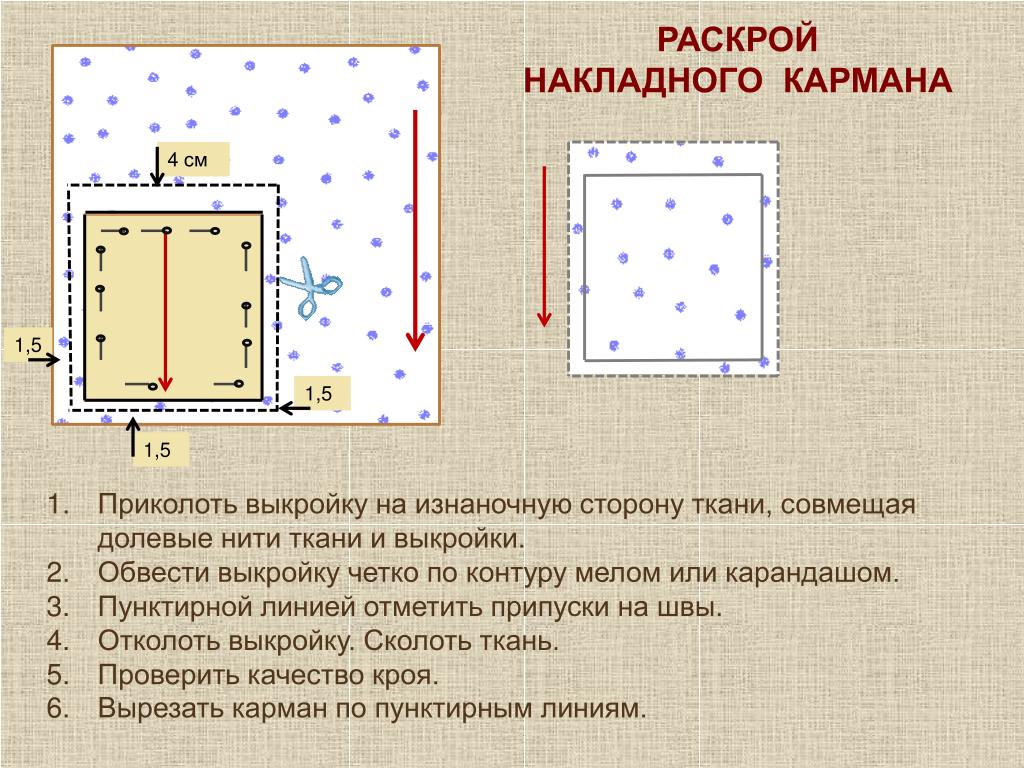 РАСКРОЙ НАКЛАДНОГО КАРМАНА

4 см

1,5

1,5

1,5

1. Приколоть выкройку на изнаночную сторону ткани, совмещая долевые нити ткани и выкройки.
2. Обвести выкройку четко по контуру мелом или карандашом.
3. Пунктирной линией отметить припуски на швы.
4. Отколоть выкройку. Сколоть ткань.
5. Проверить качество кроя.
6. Вырезать карман по пунктирным линиям.